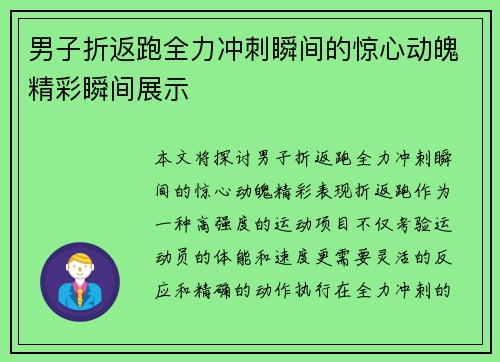 男子折返跑全力冲刺瞬间的惊心动魄精彩瞬间展示

本文将探讨男子折返跑全力冲刺瞬间的惊心动魄精彩表现折返跑作为一种高强度的运动项目不仅考验运动员的体能和速度更需要灵活的反应和精确的动作执行在全力冲刺的